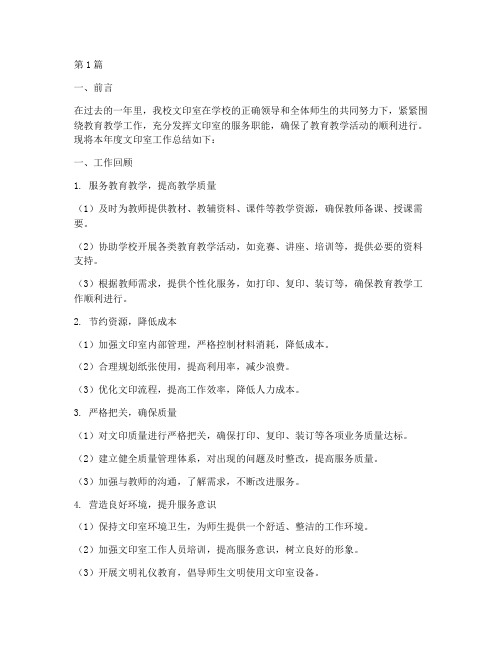 第1篇

一、前言

在过去的一年里，我校文印室在学校的正确领导和全体师生的共同努力下，紧紧围绕教育教学工作，充分发挥文印室的服务职能，确保了教育教学活动的顺利进行。现将本年度文印室工作总结如下：

一、工作回顾

1. 服务教育教学，提高教学质量

（1）及时为教师提供教材、教辅资料、课件等教学资源，确保教师备课、授课需要。

（2）协助学校开展各类教育教学活动，如竞赛、讲座、培训等，提供必要的资料支持。

（3）根据教师需求，提供个性化服务，如打印、复印、装订等，确保教育教学工作顺利进行。

2. 节约资源，降低成本

（1）加强文印室内部管理，严格控制材料消耗，降低成本。

（2）合理规划纸张使用，提高利用率，减少浪费。

（3）优化文印流程，提高工作效率，降低人力成本。

3. 严格把关，确保质量

（1）对文印质量进行严格把关，确保打印、复印、装订等各项业务质量达标。

（2）建立健全质量管理体系，对出现的问题及时整改，提高服务质量。

（3）加强与教师的沟通，了解需求，不断改进服务。

4. 营造良好环境，提升服务意识

（1）保持文印室环境卫生，为师生提供一个舒适、整洁的工作环境。

（2）加强文印室工作人员培训，提高服务意识，树立良好的形象。

（3）开展文明礼仪教育，倡导师生文明使用文印室设备。